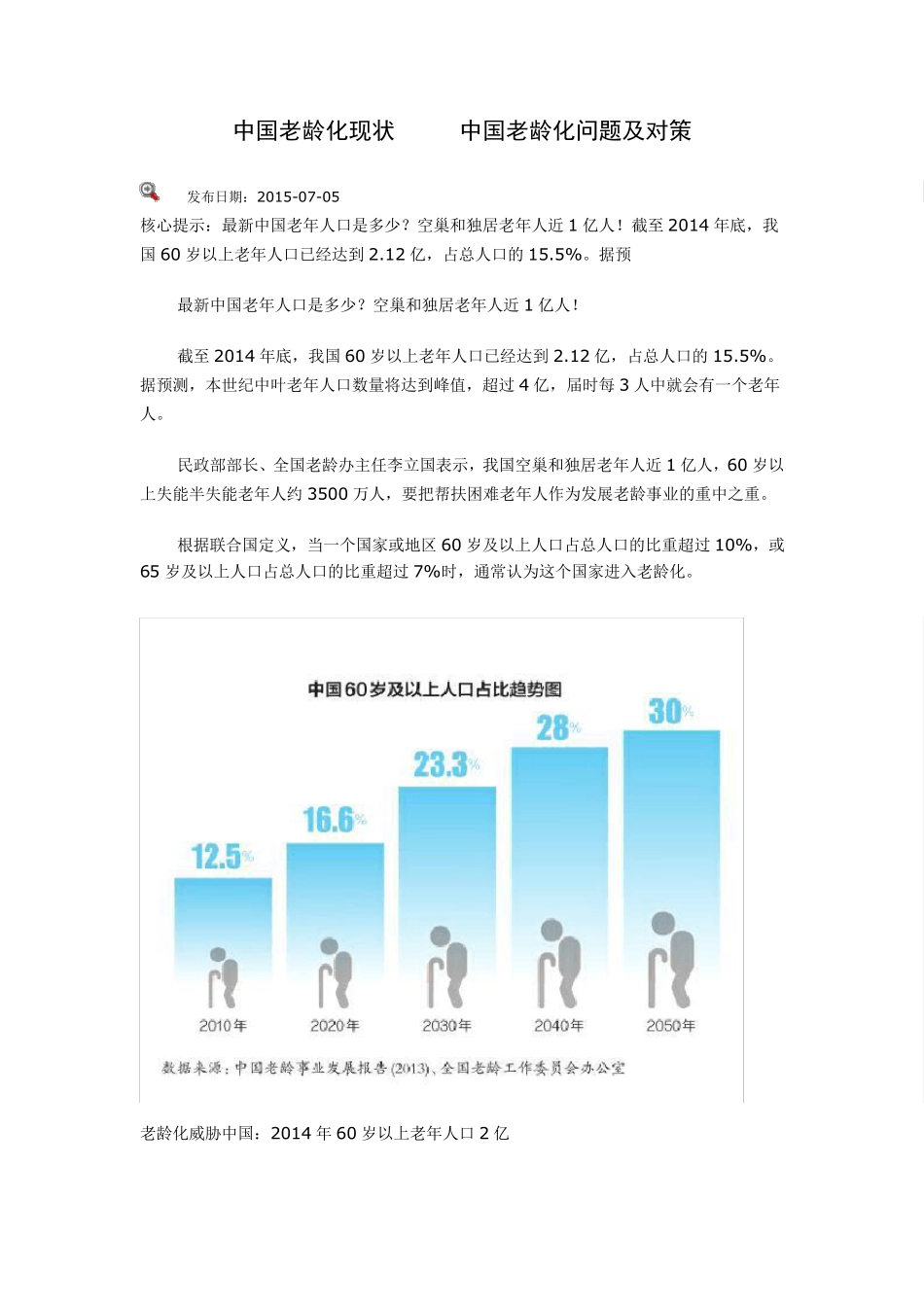 中国老龄化现状　　中国老龄化问题及对策

发布日期：2015-07-05

核心提示：最新中国老年人口是多少？空巢和独居老年人近 1 亿人！截至 2014 年底，我国 60 岁以上老年人口已经达到 2.12 亿，占总人口的 15.5%。据预

最新中国老年人口是多少？空巢和独居老年人近 1 亿人！

截至 2014 年底，我国 60 岁以上老年人口已经达到 2.12 亿，占总人口的 15.5%。据预测，本世纪中叶老年人口数量将达到峰值，超过 4 亿，届时每 3 人中就会有一个老年人。

民政部部长、全国老龄办主任李立国表示，我国空巢和独居老年人近 1 亿人，60 岁以上失能半失能老年人约 3500 万人，要把帮扶困难老年人作为发展老龄事业的重中之重。

根据联合国定义，当一个国家或地区 60 岁及以上人口占总人口的比重超过 10%，或 65 岁及以上人口占总人口的比重超过 7%时，通常认为这个国家进入老龄化。

中国60岁及以上人口占比趋势图

12.5%
16.6%
23.3%
28%
30%

2010年
2020年
2030年
2040年
2050年

数据来源：中国老龄事业发展报告(2013)、全国老龄工作委员会办公室

老龄化威胁中国：2014 年 60 岁以上老年人口 2 亿